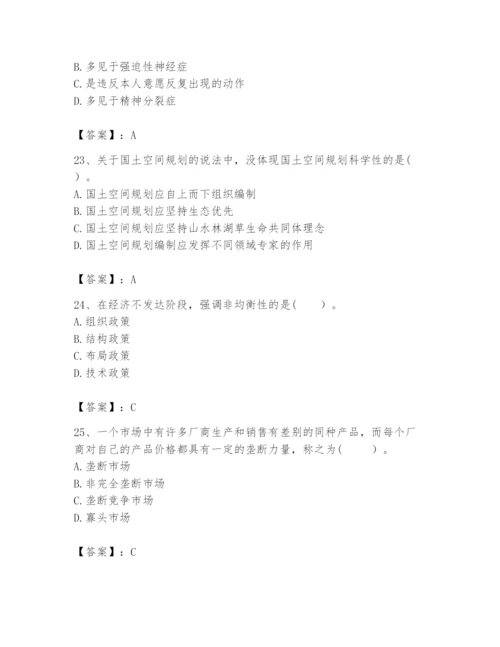 B. 多见于强迫性神经症
C. 是违反本人意愿反复出现的动作
D. 多见于精神分裂症

【答案】：A

23、关于国土空间规划的说法中，没体现国土空间规划科学性的是( )。
A. 国土空间规划应自上而下组织编制
B. 国土空间规划应坚持生态优先
C. 国土空间规划应坚持山水林湖草生命共同体理念
D. 国土空间规划编制应发挥不同领域专家的作用

【答案】：A

24、在经济不发达阶段，强调非均衡性的是( )。
A. 组织政策
B. 结构政策
C. 布局政策
D. 技术政策

【答案】：C

25、一个市场中有许多厂商生产和销售有差别的同种产品，而每个厂商对自己的产品价格都具有一定的垄断力量，称之为( )。
A. 垄断市场
B. 非完全垄断市场
C. 垄断竞争市场
D. 寡头市场

【答案】：C